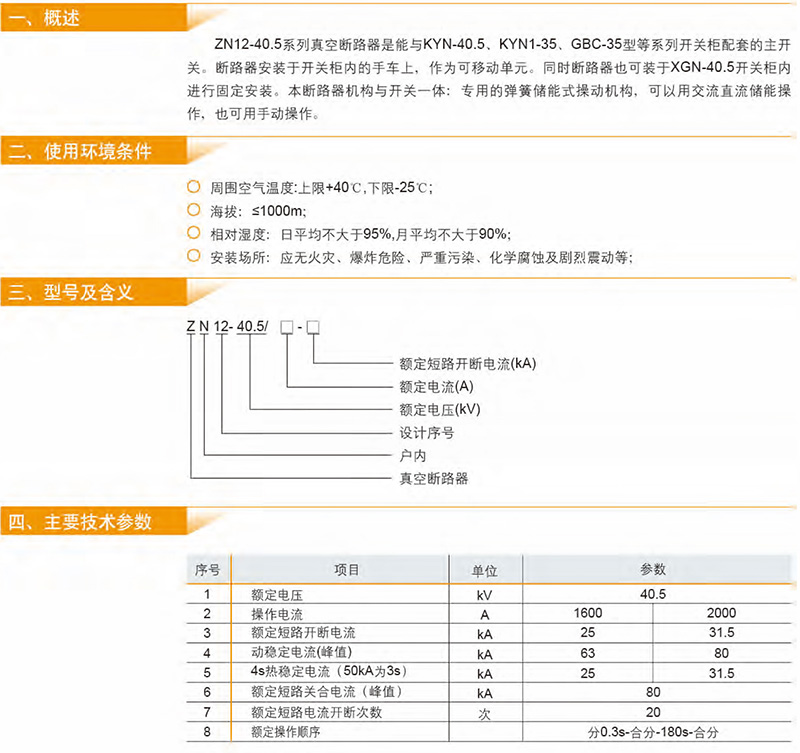 一、概述

ZN12-40.5系列真空断路器是能与KYN-40.5、KYN1-35、GBC-35型等系列开关柜配套的主开关。断路器安装于开关柜内的手车上，作为可移动单元。同时断路器也可装于XGN-40.5开关柜内进行固定安装。本断路器机构与开关一体：专用的弹簧储能式操动机构，可以用交流直流储能操作，也可用手动操作。

二、使用环境条件

周围空气温度:上限+40℃,下限-25℃;
海拔：≤1000m;
相对湿度：日平均不大于95%,月平均不大于90%;
安装场所：应无火灾、爆炸危险、严重污染、化学腐蚀及剧烈震动等;

三、型号及含义

Z N 12- 40.5/ □ - □

额定短路开断电流(kA)
额定电流(A)
额定电压(kV)
设计序号
户内
真空断路器

四、主要技术参数

| 序号 | 项目 | 单位 | 参数 | |
|---|---|---|---|---|
| 1 | 额定电压 | kV | 40.5 | |
| 2 | 操作电流 | A | 1600 | 2000 |
| 3 | 额定短路开断电流 | kA | 25 | 31.5 |
| 4 | 动稳定电流(峰值) | kA | 63 | 80 |
| 5 | 4s热稳定电流（50kA为3s） | kA | 25 | 31.5 |
| 6 | 额定短路关合电流（峰值） | kA | 80 | |
| 7 | 额定短路电流开断次数 | 次 | 20 | |
| 8 | 额定操作顺序 | | 分0.3s-合分-180s-合分 | |